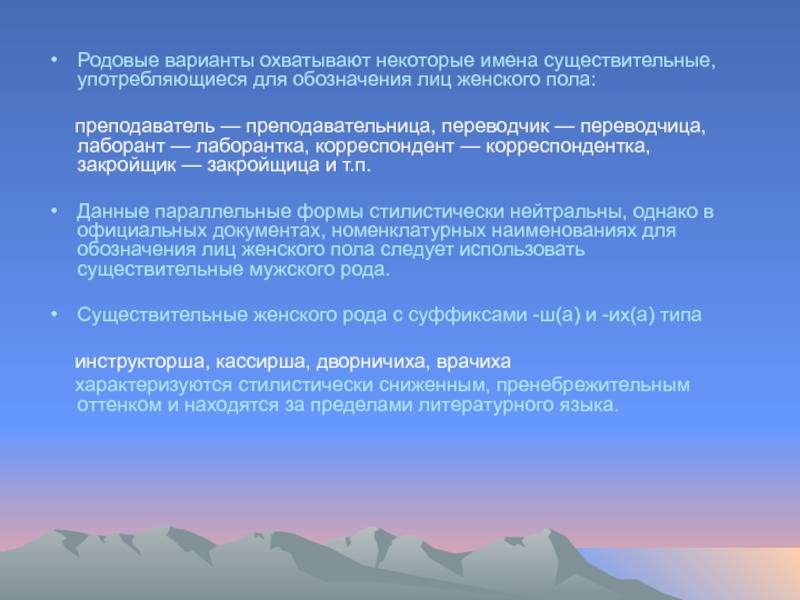 • Родовые варианты охватывают некоторые имена существительные, употребляющиеся для обозначения лиц женского пола:

преподаватель — преподавательница, переводчик — переводчица, лаборант — лаборантка, корреспондент — корреспондентка, закройщик — закройщица и т.п.

• Данные параллельные формы стилистически нейтральны, однако в официальных документах, номенклатурных наименованиях для обозначения лиц женского пола следует использовать существительные мужского рода.

• Существительные женского рода с суффиксами -ш(а) и -их(а) типа

инструкторша, кассирша, дворничиха, врачиха
характеризуются стилистически сниженным, пренебрежительным оттенком и находятся за пределами литературного языка.